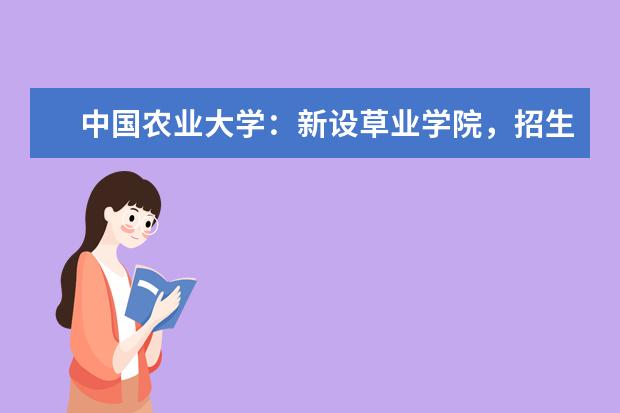 中国农业大学：新设草业学院，招生